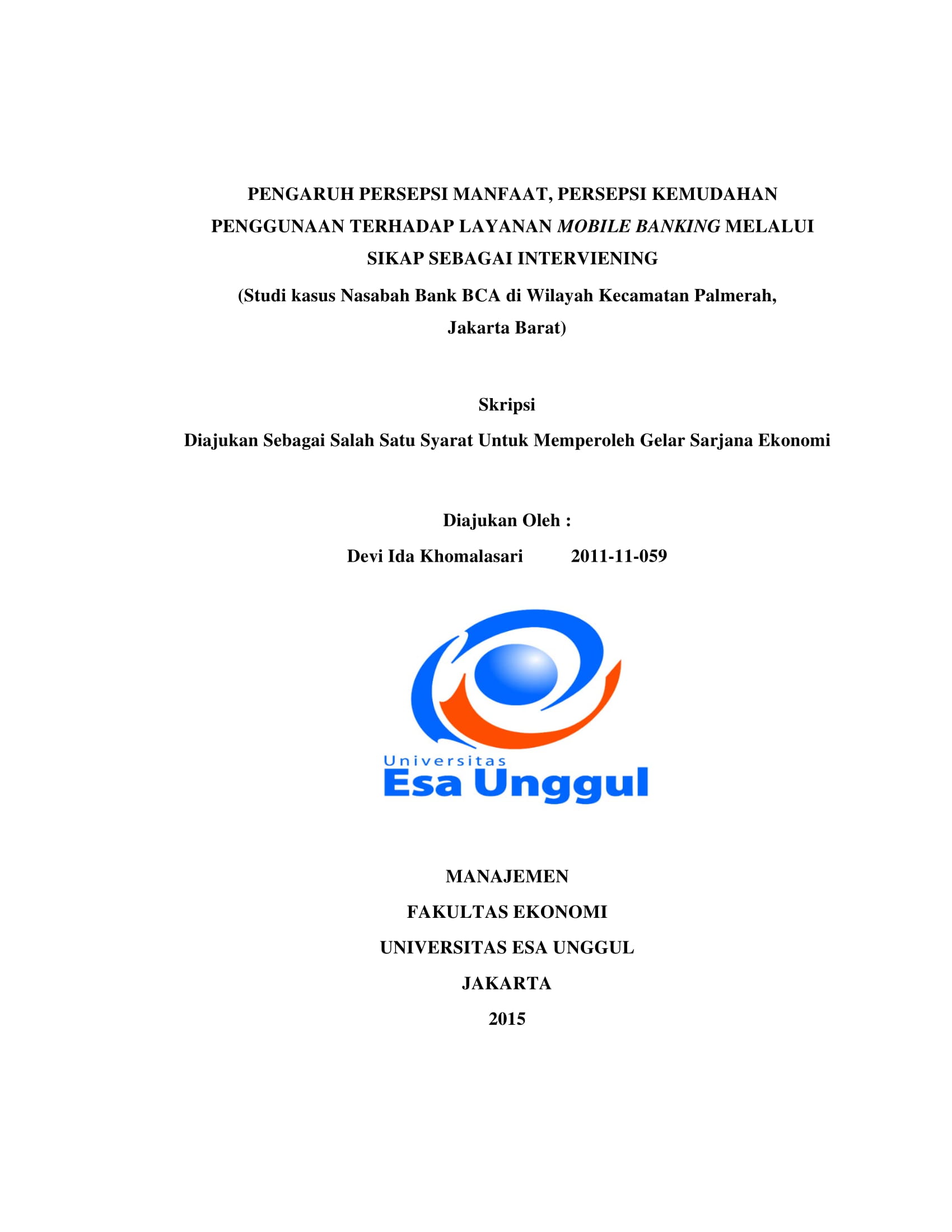 PENGARUH PERSEPSI MANFAAT, PERSEPSI KEMUDAHAN PENGGUNAAN TERHADAP LAYANAN MOBILE BANKING MELALUI SIKAP SEBAGAI INTERVIENING

(Studi kasus Nasabah Bank BCA di Wilayah Kecamatan Palmerah, Jakarta Barat)

Skripsi

Diajukan Sebagai Salah Satu Syarat Untuk Memperoleh Gelar Sarjana Ekonomi

Diajukan Oleh :

Devi Ida Khomalasari 2011-11-059

Universitas
Esa Unggul

MANAJEMEN

FAKULTAS EKONOMI

UNIVERSITAS ESA UNGGUL

JAKARTA

2015